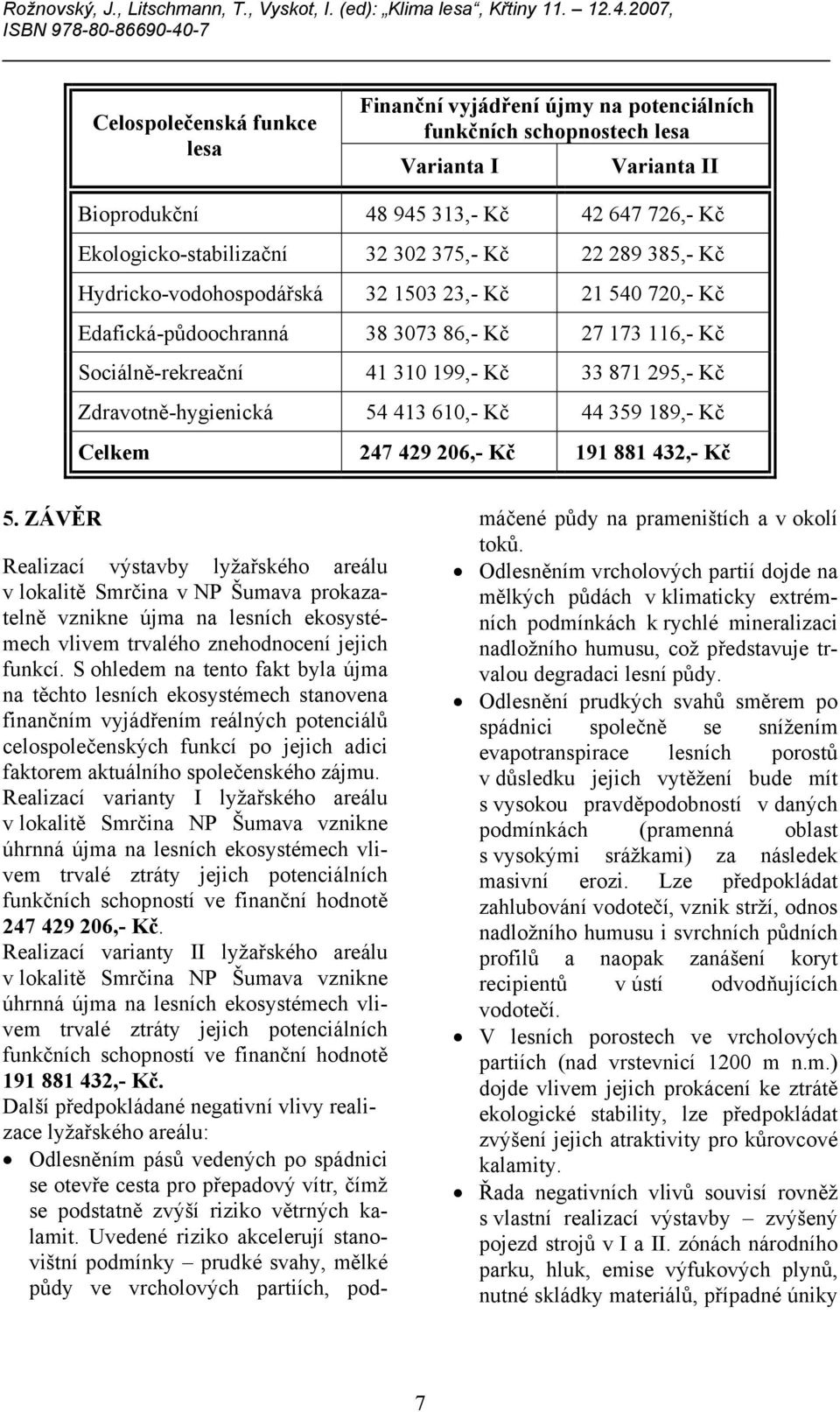 Rožnovský, J., Litschmann, T., Vyskot, I. (ed): „Klima lesa“, Křtiny 11. – 12.4.2007, ISBN 978-80-86690-40-7

| Celospolečenská funkce lesa | Finanční vyjádření újmy na potenciálních funkčních schopnostech lesa | |
|---|---|---|
| | Varianta I | Varianta II |
| Bioprodukční | 48 945 313,- Kč | 42 647 726,- Kč |
| Ekologicko-stabilizační | 32 302 375,- Kč | 22 289 385,- Kč |
| Hydricko-vodohospodářská | 32 1503 23,- Kč | 21 540 720,- Kč |
| Edafická-půdoochranná | 38 3073 86,- Kč | 27 173 116,- Kč |
| Sociálně-rekreační | 41 310 199,- Kč | 33 871 295,- Kč |
| Zdravotně-hygienická | 54 413 610,- Kč | 44 359 189,- Kč |
| Celkem | 247 429 206,- Kč | 191 881 432,- Kč |

5. ZÁVĚR

Realizací výstavby lyžařského areálu v lokalitě Smrčina v NP Šumava prokazatelně vznikne újma na lesních ekosystémech vlivem trvalého znehodnocení jejich funkcí. S ohledem na tento fakt byla újma na těchto lesních ekosystémech stanovena finančním vyjádřením reálných potenciálů celospolečenských funkcí po jejich adici faktorem aktuálního společenského zájmu.
Realizací varianty I lyžařského areálu v lokalitě Smrčina NP Šumava vznikne úhrnná újma na lesních ekosystémech vlivem trvalé ztráty jejich potenciálních funkčních schopností ve finanční hodnotě 247 429 206,- Kč.
Realizací varianty II lyžařského areálu v lokalitě Smrčina NP Šumava vznikne úhrnná újma na lesních ekosystémech vlivem trvalé ztráty jejich potenciálních funkčních schopností ve finanční hodnotě 191 881 432,- Kč.
Další předpokládané negativní vlivy realizace lyžařského areálu:
• Odlesněním pásů vedených po spádnici se otevře cesta pro přepadový vítr, čímž se podstatně zvýší riziko větrných kalamit. Uvedené riziko akcelerují stanovištní podmínky – prudké svahy, mělké půdy ve vrcholových partiích, podmáčené půdy na prameništích a v okolí toků.
• Odlesněním vrcholových partií dojde na mělkých půdách v klimaticky extrémních podmínkách k rychlé mineralizaci nadložního humusu, což představuje trvalou degradaci lesní půdy.
• Odlesnění prudkých svahů směrem po spádnici společně se snížením evapotranspirace lesních porostů v důsledku jejich vytěžení bude mít s vysokou pravděpodobností v daných podmínkách (pramenná oblast s vysokými srážkami) za následek masivní erozi. Lze předpokládat zahlubování vodotečí, vznik strží, odnos nadložního humusu i svrchních půdních profilů a naopak zanášení koryt recipientů v ústí odvodňujících vodotečí.
• V lesních porostech ve vrcholových partiích (nad vrstevnicí 1200 m n.m.) dojde vlivem jejich prokácení ke ztrátě ekologické stability, lze předpokládat zvýšení jejich atraktivity pro kůrovcové kalamity.
• Řada negativních vlivů souvisí rovněž s vlastní realizací výstavby – zvýšený pojezd strojů v I a II. zónách národního parku, hluk, emise výfukových plynů, nutné skládky materiálů, případné úniky

7